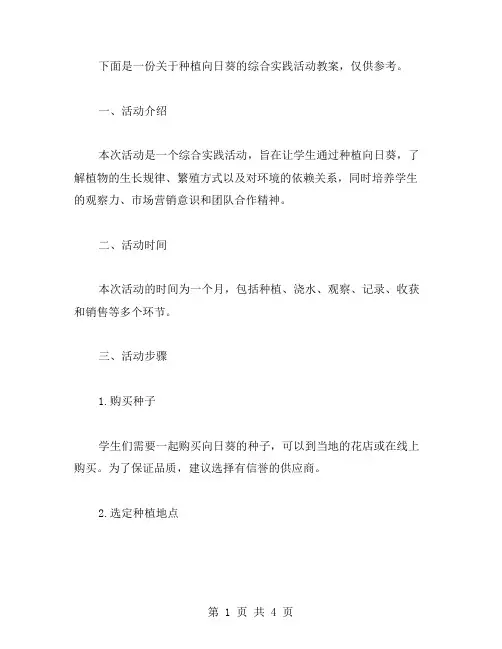 下面是一份关于种植向日葵的综合实践活动教案，仅供参考。

一、活动介绍

本次活动是一个综合实践活动，旨在让学生通过种植向日葵，了解植物的生长规律、繁殖方式以及对环境的依赖关系，同时培养学生的观察力、市场营销意识和团队合作精神。

二、活动时间

本次活动的时间为一个月，包括种植、浇水、观察、记录、收获和销售等多个环节。

三、活动步骤

1.购买种子

学生们需要一起购买向日葵的种子，可以到当地的花店或在线上购买。为了保证品质，建议选择有信誉的供应商。

2.选定种植地点

第 1 页 共 4 页